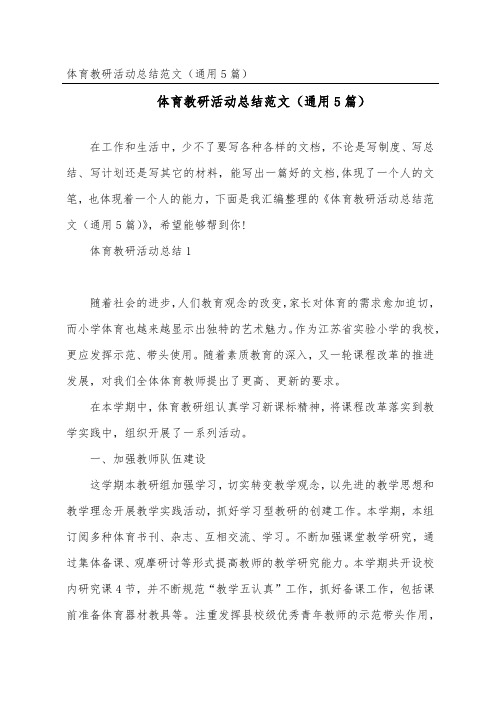 体育教研活动总结范文（通用5篇）

体育教研活动总结范文（通用5篇）

在工作和生活中，少不了要写各种各样的文档，不论是写制度、写总结、写计划还是写其它的材料，能写出一篇好的文档,体现了一个人的文笔，也体现着一个人的能力，下面是我汇编整理的《体育教研活动总结范文（通用5篇)》，希望能够帮到你!

体育教研活动总结1

随着社会的进步,人们教育观念的改变,家长对体育的需求愈加迫切，而小学体育也越来越显示出独特的艺术魅力。作为江苏省实验小学的我校，更应发挥示范、带头使用。随着素质教育的深入，又一轮课程改革的推进发展，对我们全体体育教师提出了更高、更新的要求。

在本学期中，体育教研组认真学习新课标精神，将课程改革落实到教学实践中，组织开展了一系列活动。

一、加强教师队伍建设

这学期本教研组加强学习，切实转变教学观念，以先进的教学思想和教学理念开展教学实践活动，抓好学习型教研的创建工作。本学期，本组订阅多种体育书刊、杂志、互相交流、学习。不断加强课堂教学研究，通过集体备课、观摩研讨等形式提高教师的教学研究能力。本学期共开设校内研究课4节，并不断规范“教学五认真”工作，抓好备课工作，包括课前准备体育器材教具等。注重发挥县校级优秀青年教师的示范带头作用，